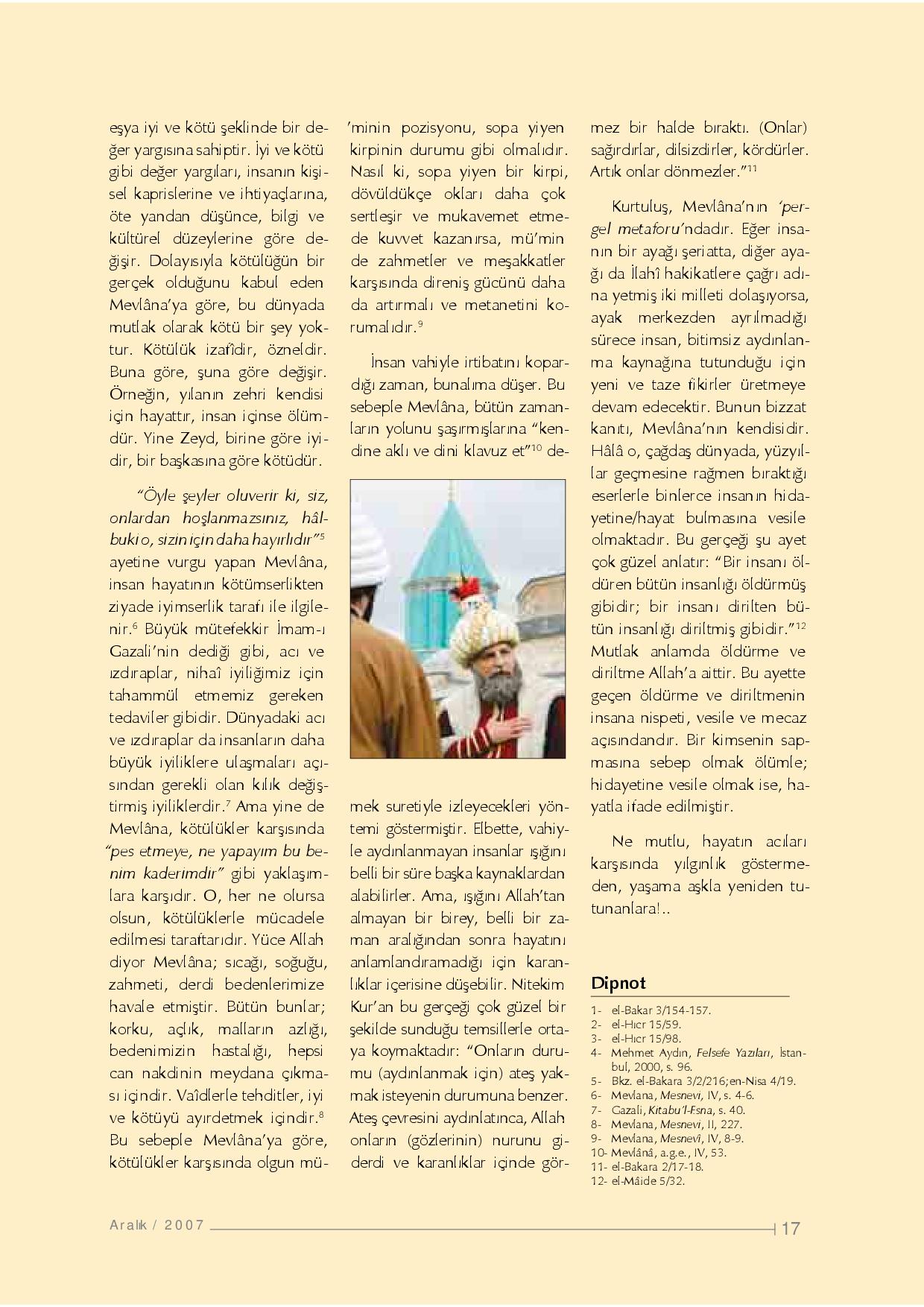 eşya iyi ve kötü şeklinde bir değer yargısına sahiptir. İyi ve kötü gibi değer yargıları, insanın kişisel kaprislerine ve ihtiyaçlarına, öte yandan düşünce, bilgi ve kültürel düzeylerine göre değişir. Dolayısıyla kötülüğün bir gerçek olduğunu kabul eden Mevlâna'ya göre, bu dünyada mutlak olarak kötü bir şey yoktur. Kötülük izafîdir, özneldir. Buna göre, şuna göre değişir. Örneğin, yılanın zehri kendisi için hayattır, insan içinse ölümdür. Yine Zeyd, birine göre iyidir, bir başkasına göre kötüdür.

"Öyle şeyler oluverir ki, siz, onlardan hoşlanmazsınız, hâlbuki o, sizin için daha hayırlıdır"$^5$ ayetine vurgu yapan Mevlâna, insan hayatının kötümserlikten ziyade iyimserlik tarafı ile ilgilenir.$^6$ Büyük mütefekkir İmam-ı Gazali'nin dediği gibi, acı ve ızdıraplar, nihaî iyiliğimiz için tahammül etmemiz gereken tedaviler gibidir. Dünyadaki acı ve ızdıraplar da insanların daha büyük iyiliklere ulaşmaları açısından gerekli olan kılık değiştirmiş iyiliklerdir.$^7$ Ama yine de Mevlâna, kötülükler karşısında "pes etmeye, ne yapayım bu benim kaderimdir" gibi yaklaşımlara karşıdır. O, her ne olursa olsun, kötülüklerle mücadele edilmesi taraftarıdır. Yüce Allah diyor Mevlâna; sıcağı, soğuğu, zahmeti, derdi bedenlerimize havale etmiştir. Bütün bunlar; korku, açlık, malların azlığı, bedenimizin hastalığı, hepsi can nakdinin meydana çıkması içindir. Vaîdlerle tehditler, iyi ve kötüyü ayırdetmek içindir.$^8$ Bu sebeple Mevlâna'ya göre, kötülükler karşısında olgun mü'minin pozisyonu, sopa yiyen kirpinin durumu gibi olmalıdır. Nasıl ki, sopa yiyen bir kirpi, dövüldükçe okları daha çok sertleşir ve mukavemet etmede kuvvet kazanırsa, mü'min de zahmetler ve meşakkatler karşısında direniş gücünü daha da artırmalı ve metanetini korumalıdır.$^9$

İnsan vahiyle irtibatını kopardığı zaman, bunalıma düşer. Bu sebeple Mevlâna, bütün zamanların yolunu şaşırmışlarına "kendine aklı ve dini klavuz et"$^{10}$ demek suretiyle izleyecekleri yöntemi göstermiştir. Elbette, vahiyle aydınlanmayan insanlar ışığını belli bir süre başka kaynaklardan alabilirler. Ama, ışığını Allah'tan almayan bir birey, belli bir zaman aralığından sonra hayatını anlamlandıramadığı için karanlıklar içerisine düşebilir. Nitekim Kur'an bu gerçeği çok güzel bir şekilde sunduğu temsillerle ortaya koymaktadır: "Onların durumu (aydınlanmak için) ateş yakmak isteyenin durumuna benzer. Ateş çevresini aydınlatınca, Allah onların (gözlerinin) nurunu giderdi ve karanlıklar içinde görmez bir halde bıraktı. (Onlar) sağırdırlar, dilsizdirler, kördürler. Artık onlar dönmezler."$^{11}$

Kurtuluş, Mevlâna'nın 'pergel metaforu'ndadır. Eğer insanın bir ayağı şeriatta, diğer ayağı da İlahî hakikatlere çağrı adına yetmiş iki milleti dolaşıyorsa, ayak merkezden ayrılmadığı sürece insan, bitimsiz aydınlanma kaynağına tutunduğu için yeni ve taze fikirler üretmeye devam edecektir. Bunun bizzat kanıtı, Mevlâna'nın kendisidir. Hâlâ o, çağdaş dünyada, yüzyıllar geçmesine rağmen bıraktığı eserlerle binlerce insanın hidayetine/hayat bulmasına vesile olmaktadır. Bu gerçeği şu ayet çok güzel anlatır: "Bir insanı öldüren bütün insanlığı öldürmüş gibidir; bir insanı dirilten bütün insanlığı diriltmiş gibidir."$^{12}$ Mutlak anlamda öldürme ve diriltme Allah'a aittir. Bu ayette geçen öldürme ve diriltmenin insana nispeti, vesile ve mecaz açısındandır. Bir kimsenin sapmasına sebep olmak ölümle; hidayetine vesile olmak ise, hayatla ifade edilmiştir.

Ne mutlu, hayatın acıları karşısında yılgınlık göstermeden, yaşama aşkla yeniden tutunanlara!..

Dipnot
1- el-Bakar 3/154-157.
2- el-Hıcr 15/59.
3- el-Hıcr 15/98.
4- Mehmet Aydın, Felsefe Yazıları, İstanbul, 2000, s. 96.
5- Bkz. el-Bakara 3/2/216;en-Nisa 4/19.
6- Mevlana, Mesnevi, IV, s. 4-6.
7- Gazali, Kıtabu'l-Esna, s. 40.
8- Mevlana, Mesnevi, II, 227.
9- Mevlana, Mesnevî, IV, 8-9.
10- Mevlânâ, a.g.e., IV, 53.
11- el-Bakara 2/17-18.
12- el-Mâide 5/32.

Aralık / 2007 17